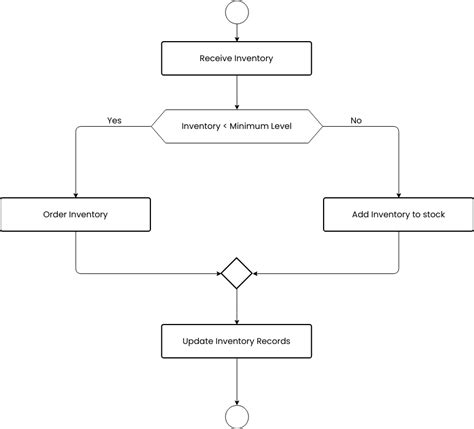 Receive Inventory

Yes

Inventory < Minimum Level

No

Order Inventory

Add Inventory to stock

Update Inventory Records